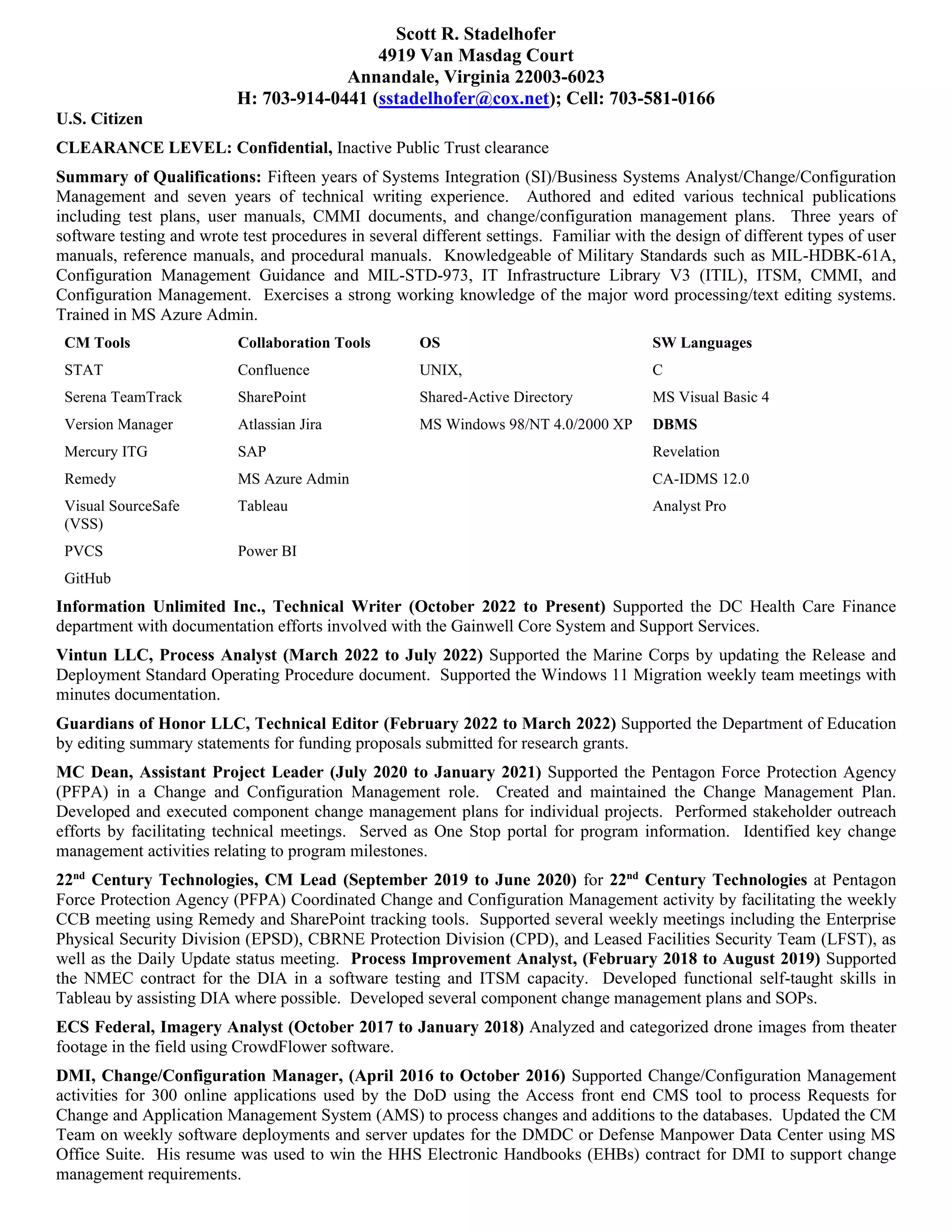 Scott R. Stadelhofer
4919 Van Masdag Court
Annandale, Virginia 22003-6023
H: 703-914-0441 (sstadelhofer@cox.net); Cell: 703-581-0166

U.S. Citizen

CLEARANCE LEVEL: Confidential, Inactive Public Trust clearance

Summary of Qualifications: Fifteen years of Systems Integration (SI)/Business Systems Analyst/Change/Configuration Management and seven years of technical writing experience. Authored and edited various technical publications including test plans, user manuals, CMMI documents, and change/configuration management plans. Three years of software testing and wrote test procedures in several different settings. Familiar with the design of different types of user manuals, reference manuals, and procedural manuals. Knowledgeable of Military Standards such as MIL-HDBK-61A, Configuration Management Guidance and MIL-STD-973, IT Infrastructure Library V3 (ITIL), ITSM, CMMI, and Configuration Management. Exercises a strong working knowledge of the major word processing/text editing systems. Trained in MS Azure Admin.

| CM Tools | Collaboration Tools | OS | SW Languages |
|---|---|---|---|
| STAT | Confluence | UNIX, | C |
| Serena TeamTrack | SharePoint | Shared-Active Directory | MS Visual Basic 4 |
| Version Manager | Atlassian Jira | MS Windows 98/NT 4.0/2000 XP | DBMS |
| Mercury ITG | SAP | | Revelation |
| Remedy | MS Azure Admin | | CA-IDMS 12.0 |
| Visual SourceSafe (VSS) | Tableau | | Analyst Pro |
| PVCS | Power BI | | |
| GitHub | | | |

Information Unlimited Inc., Technical Writer (October 2022 to Present) Supported the DC Health Care Finance department with documentation efforts involved with the Gainwell Core System and Support Services.

Vintun LLC, Process Analyst (March 2022 to July 2022) Supported the Marine Corps by updating the Release and Deployment Standard Operating Procedure document. Supported the Windows 11 Migration weekly team meetings with minutes documentation.

Guardians of Honor LLC, Technical Editor (February 2022 to March 2022) Supported the Department of Education by editing summary statements for funding proposals submitted for research grants.

MC Dean, Assistant Project Leader (July 2020 to January 2021) Supported the Pentagon Force Protection Agency (PFPA) in a Change and Configuration Management role. Created and maintained the Change Management Plan. Developed and executed component change management plans for individual projects. Performed stakeholder outreach efforts by facilitating technical meetings. Served as One Stop portal for program information. Identified key change management activities relating to program milestones.

22$^{nd}$ Century Technologies, CM Lead (September 2019 to June 2020) for 22$^{nd}$ Century Technologies at Pentagon Force Protection Agency (PFPA) Coordinated Change and Configuration Management activity by facilitating the weekly CCB meeting using Remedy and SharePoint tracking tools. Supported several weekly meetings including the Enterprise Physical Security Division (EPSD), CBRNE Protection Division (CPD), and Leased Facilities Security Team (LFST), as well as the Daily Update status meeting. Process Improvement Analyst, (February 2018 to August 2019) Supported the NMEC contract for the DIA in a software testing and ITSM capacity. Developed functional self-taught skills in Tableau by assisting DIA where possible. Developed several component change management plans and SOPs.

ECS Federal, Imagery Analyst (October 2017 to January 2018) Analyzed and categorized drone images from theater footage in the field using CrowdFlower software.

DMI, Change/Configuration Manager, (April 2016 to October 2016) Supported Change/Configuration Management activities for 300 online applications used by the DoD using the Access front end CMS tool to process Requests for Change and Application Management System (AMS) to process changes and additions to the databases. Updated the CM Team on weekly software deployments and server updates for the DMDC or Defense Manpower Data Center using MS Office Suite. His resume was used to win the HHS Electronic Handbooks (EHBs) contract for DMI to support change management requirements.